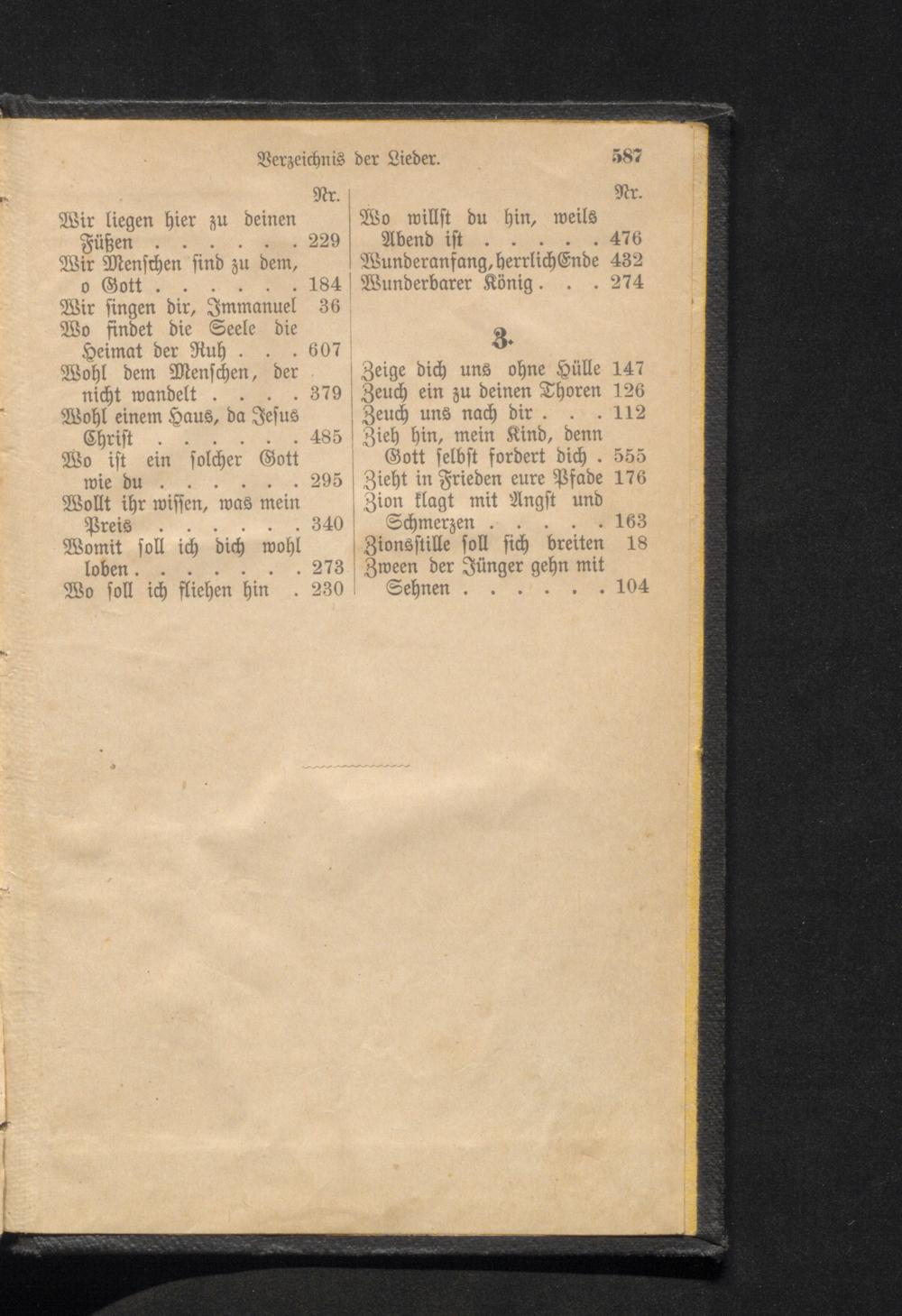 Verzeichnis der Lieder. 587

Nr.
Wir liegen hier zu deinen Füßen 229
Wir Menschen sind zu dem, o Gott 184
Wir singen dir, Immanuel 36
Wo findet die Seele die Heimat der Ruh 607
Wohl dem Menschen, der nicht wandelt 379
Wohl einem Haus, da Jesus Christ 485
Wo ist ein solcher Gott wie du 295
Wollt ihr wissen, was mein Preis 340
Womit soll ich dich wohl loben 273
Wo soll ich fliehen hin 230

Nr.
Wo willst du hin, weils Abend ist 476
Wunderanfang, herrlich Ende 432
Wunderbarer König 274

Z.

Zeige dich uns ohne Hülle 147
Zeuch ein zu deinen Thoren 126
Zeuch uns nach dir 112
Zieh hin, mein Kind, denn Gott selbst fordert dich 555
Zieht in Frieden eure Pfade 176
Zion klagt mit Angst und Schmerzen 163
Zionsstille soll sich breiten 18
Zween der Jünger gehn mit Sehnen 104